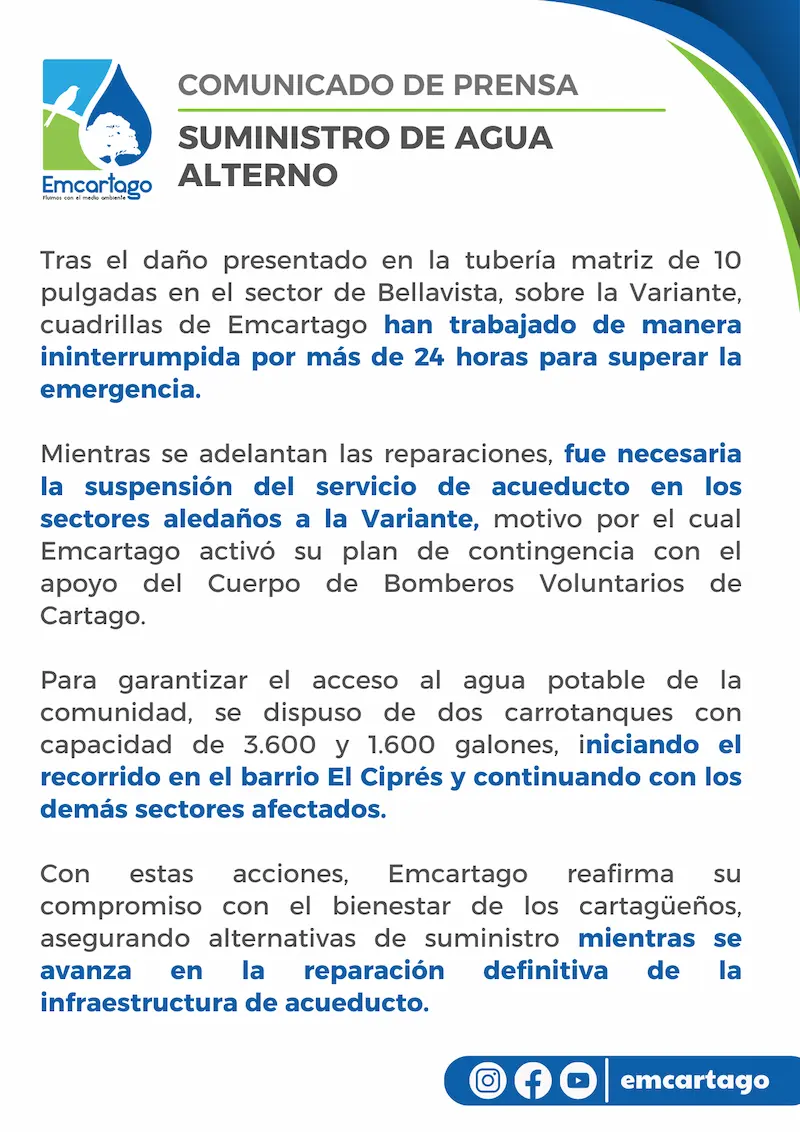 Emcartago
Fluimos con el medio ambiente

COMUNICADO DE PRENSA

SUMINISTRO DE AGUA ALTERNO

Tras el daño presentado en la tubería matriz de 10 pulgadas en el sector de Bellavista, sobre la Variante, cuadrillas de Emcartago han trabajado de manera ininterrumpida por más de 24 horas para superar la emergencia.

Mientras se adelantan las reparaciones, fue necesaria la suspensión del servicio de acueducto en los sectores aledaños a la Variante, motivo por el cual Emcartago activó su plan de contingencia con el apoyo del Cuerpo de Bomberos Voluntarios de Cartago.

Para garantizar el acceso al agua potable de la comunidad, se dispuso de dos carrotanques con capacidad de 3.600 y 1.600 galones, iniciando el recorrido en el barrio El Ciprés y continuando con los demás sectores afectados.

Con estas acciones, Emcartago reafirma su compromiso con el bienestar de los cartagüeños, asegurando alternativas de suministro mientras se avanza en la reparación definitiva de la infraestructura de acueducto.

emcartago